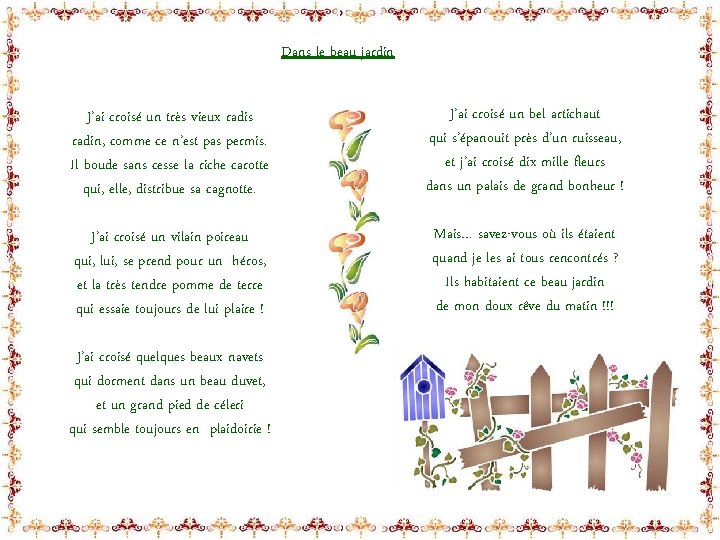 Dans le beau jardin

J'ai croisé un très vieux radis
radin, comme ce n'est pas permis.
Il boude sans cesse la riche carotte
qui, elle, distribue sa cagnotte.

J'ai croisé un vilain poireau
qui, lui, se prend pour un héros,
et la très tendre pomme de terre
qui essaie toujours de lui plaire !

J'ai croisé quelques beaux navets
qui dorment dans un beau duvet,
et un grand pied de céleri
qui semble toujours en plaidoirie !

J'ai croisé un bel artichaut
qui s'épanouit près d'un ruisseau,
et j'ai croisé dix mille fleurs
dans un palais de grand bonheur !

Mais... savez-vous où ils étaient
quand je les ai tous rencontrés ?
Ils habitaient ce beau jardin
de mon doux rêve du matin !!!